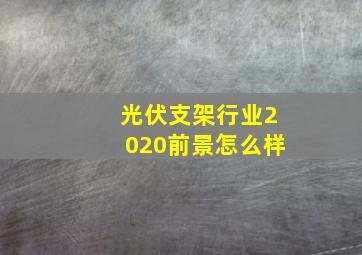 光伏支架行业2020前景怎么样